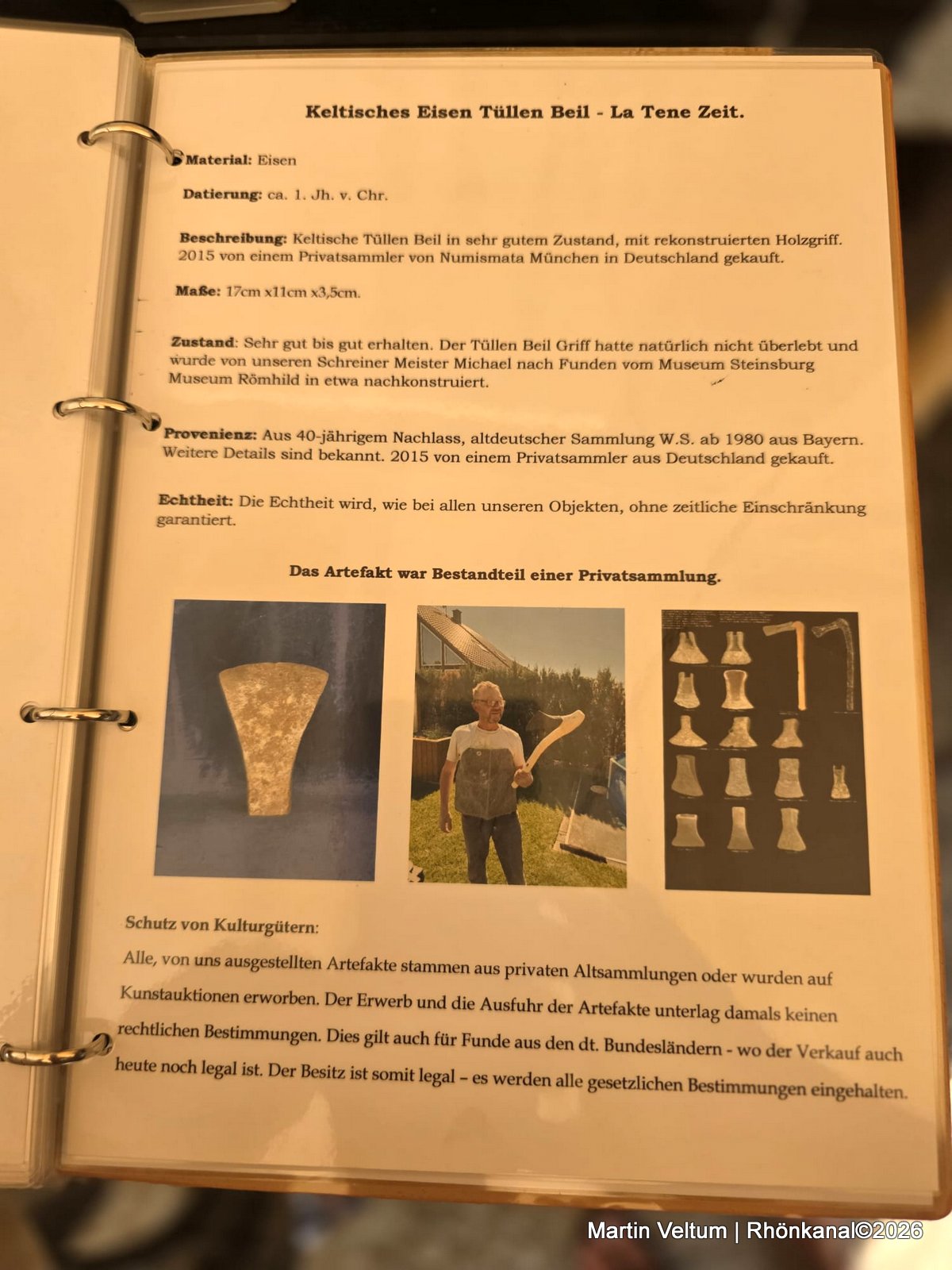 Keltisches Eisen Tüllen Beil - La Tene Zeit.

Material: Eisen

Datierung: ca. 1. Jh. v. Chr.

Beschreibung: Keltische Tüllen Beil in sehr gutem Zustand, mit rekonstruierten Holzgriff. 2015 von einem Privatsammler von Numismata München in Deutschland gekauft.

Maße: 17cm x11cm x3,5cm.

Zustand: Sehr gut bis gut erhalten. Der Tüllen Beil Griff hatte natürlich nicht überlebt und wurde von unseren Schreiner Meister Michael nach Funden vom Museum Steinsburg Museum Römhild in etwa nachkonstruiert.

Provenienz: Aus 40-jährigem Nachlass, altdeutscher Sammlung W.S. ab 1980 aus Bayern. Weitere Details sind bekannt. 2015 von einem Privatsammler aus Deutschland gekauft.

Echtheit: Die Echtheit wird, wie bei allen unseren Objekten, ohne zeitliche Einschränkung garantiert.

Das Artefakt war Bestandteil einer Privatsammlung.

Schutz von Kulturgütern:

Alle, von uns ausgestellten Artefakte stammen aus privaten Altsammlungen oder wurden auf Kunstauktionen erworben. Der Erwerb und die Ausfuhr der Artefakte unterlag damals keinen rechtlichen Bestimmungen. Dies gilt auch für Funde aus den dt. Bundesländern - wo der Verkauf auch heute noch legal ist. Der Besitz ist somit legal – es werden alle gesetzlichen Bestimmungen eingehalten.

Martin Veltum | Rhönkanal©2026